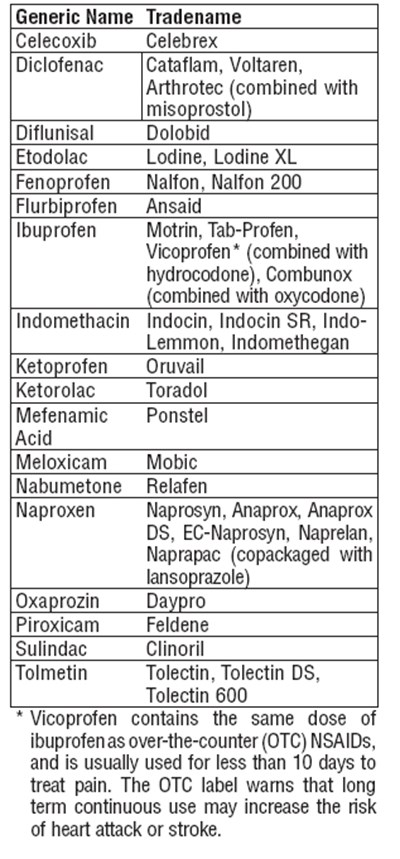 | Generic Name | Tradename |
|---|---|
| Celecoxib | Celebrex |
| Diclofenac | Cataflam, Voltaren, Arthrotec (combined with misoprostol) |
| Diflunisal | Dolobid |
| Etodolac | Lodine, Lodine XL |
| Fenoprofen | Nalfon, Nalfon 200 |
| Flurbiprofen | Ansaid |
| Ibuprofen | Motrin, Tab-Profen, Vicoprofen* (combined with hydrocodone), Combunox (combined with oxycodone) |
| Indomethacin | Indocin, Indocin SR, Indo-Lemmon, Indomethegan |
| Ketoprofen | Oruvail |
| Ketorolac | Toradol |
| Mefenamic Acid | Ponstel |
| Meloxicam | Mobic |
| Nabumetone | Relafen |
| Naproxen | Naprosyn, Anaprox, Anaprox DS, EC-Naprosyn, Naprelan, Naprapac (copackaged with lansoprazole) |
| Oxaprozin | Daypro |
| Piroxicam | Feldene |
| Sulindac | Clinoril |
| Tolmetin | Tolectin, Tolectin DS, Tolectin 600 |

* Vicoprofen contains the same dose of ibuprofen as over-the-counter (OTC) NSAIDs, and is usually used for less than 10 days to treat pain. The OTC label warns that long term continuous use may increase the risk of heart attack or stroke.